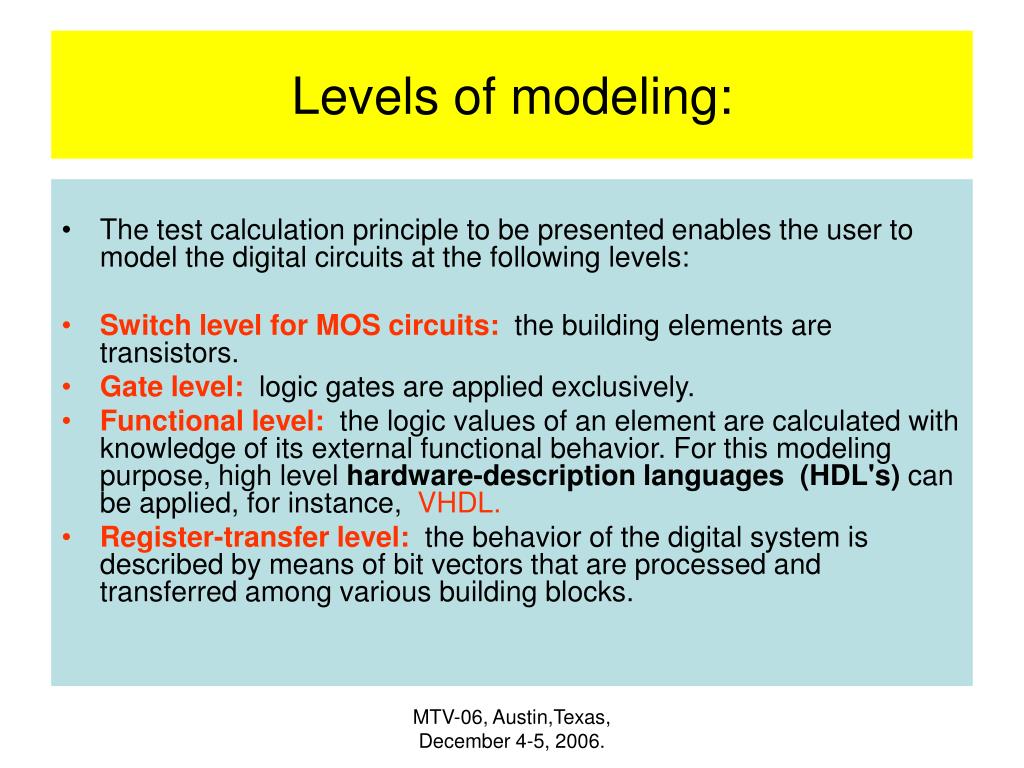 Levels of modeling:

• The test calculation principle to be presented enables the user to model the digital circuits at the following levels:

• Switch level for MOS circuits: the building elements are transistors.
• Gate level: logic gates are applied exclusively.
• Functional level: the logic values of an element are calculated with knowledge of its external functional behavior. For this modeling purpose, high level hardware-description languages (HDL's) can be applied, for instance, VHDL.
• Register-transfer level: the behavior of the digital system is described by means of bit vectors that are processed and transferred among various building blocks.

MTV-06, Austin,Texas, December 4-5, 2006.